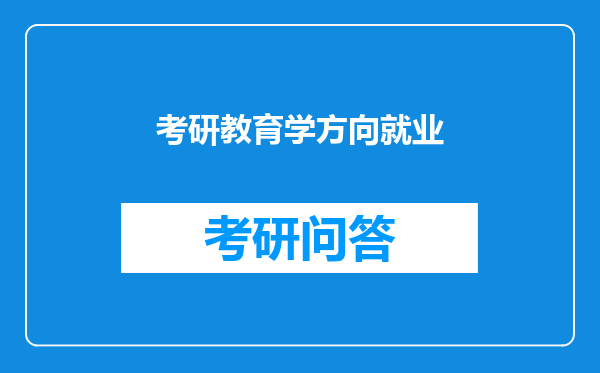 考研教育学方向就业

考研问答